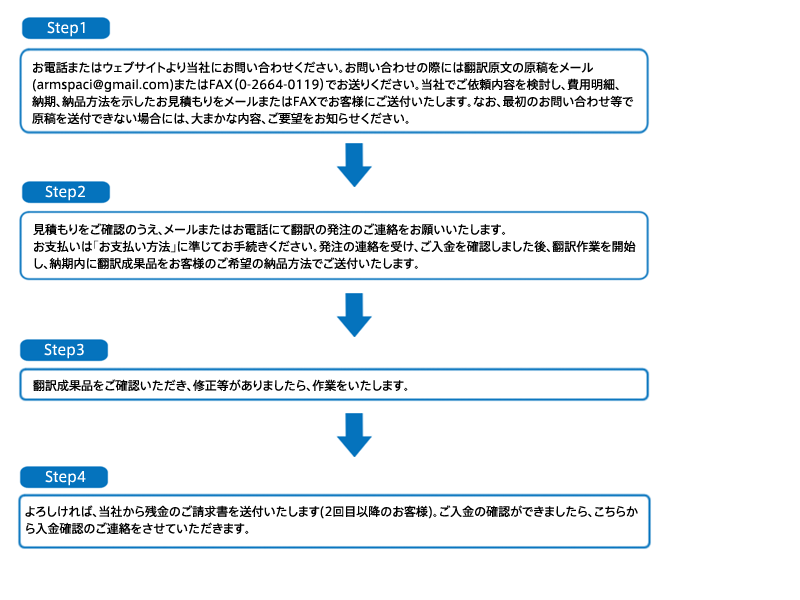 Step1

お電話またはウェブサイトより当社にお問い合わせください。お問い合わせの際には翻訳原文の原稿をメール(armspaci@gmail.com)またはFAX(0-2664-0119)でお送りください。当社でご依頼内容を検討し、費用明細、納期、納品方法を示したお見積もりをメールまたはFAXでお客様にご送付いたします。なお、最初のお問い合わせ等で原稿を送付できない場合には、大まかな内容、ご要望をお知らせください。

Step2

見積もりをご確認のうえ、メールまたはお電話にて翻訳の発注のご連絡をお願いいたします。
お支払いは「お支払い方法」に準じてお手続きください。発注の連絡を受け、ご入金を確認しました後、翻訳作業を開始し、納期内に翻訳成果品をお客様のご希望の納品方法でご送付いたします。

Step3

翻訳成果品をご確認いただき、修正等がありましたら、作業をいたします。

Step4

よろしければ、当社から残金のご請求書を送付いたします(2回目以降のお客様)。ご入金の確認ができましたら、こちらから入金確認のご連絡をさせていただきます。